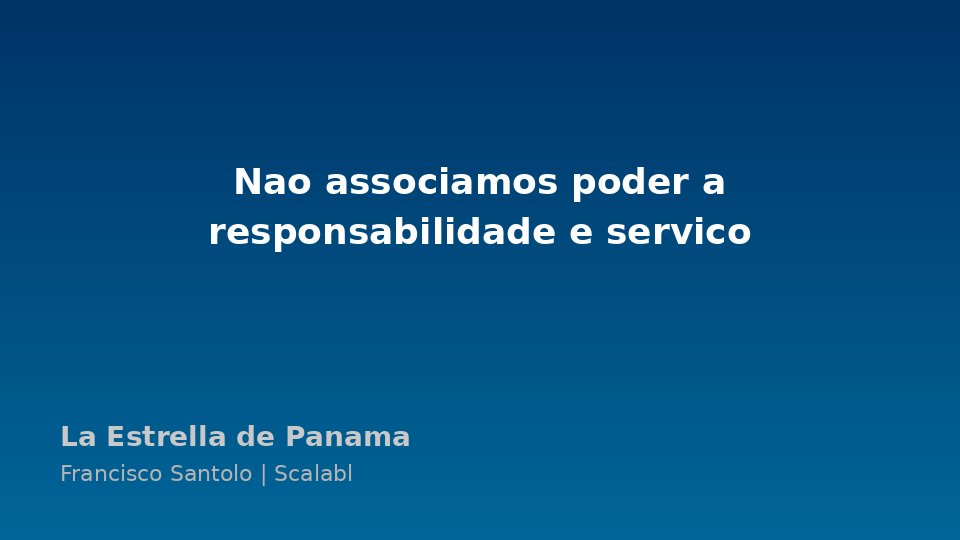 Nao associamos poder a responsabilidade e servico

La Estrella de Panama

Francisco Santolo | Scalabl